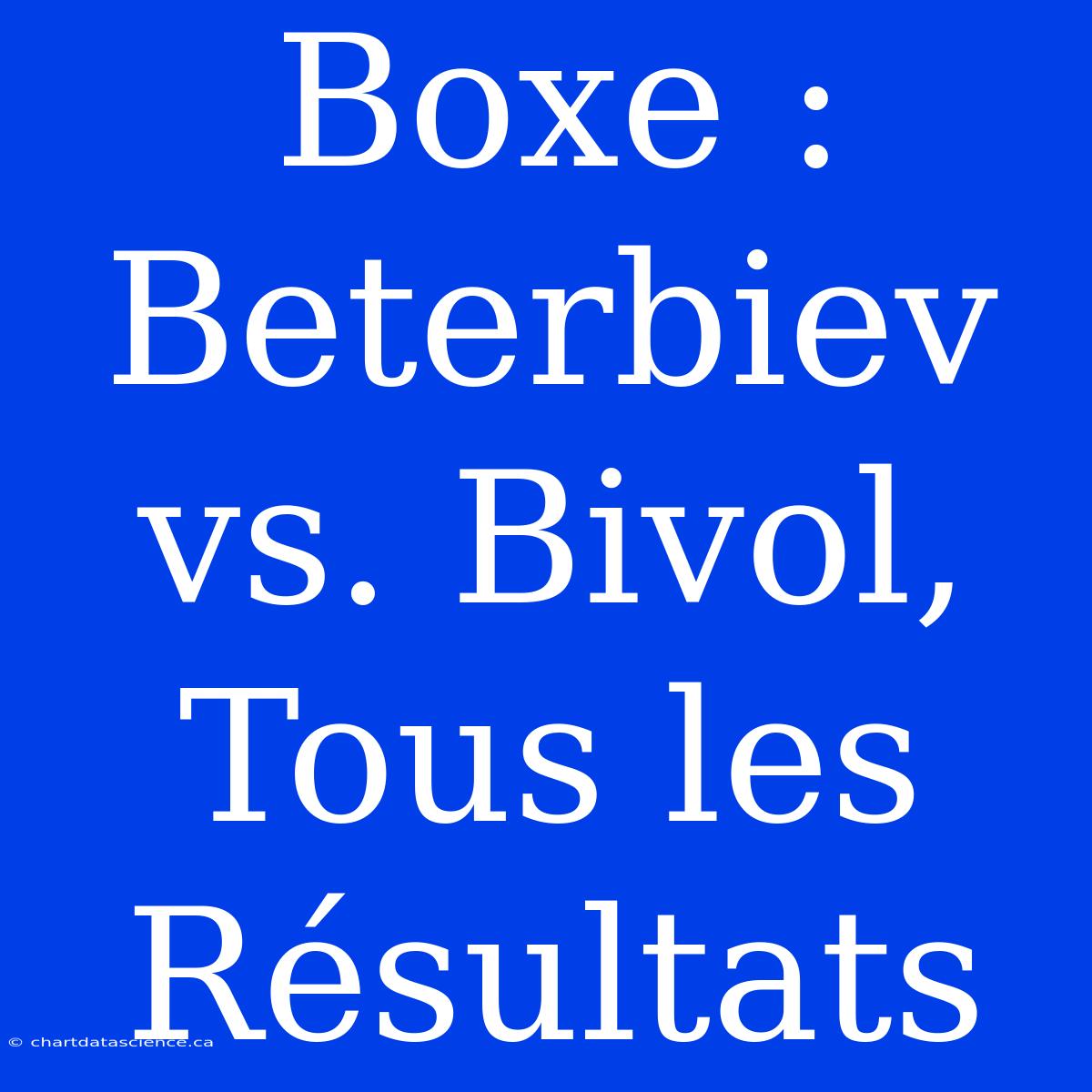 Boxe : Beterbiev vs. Bivol, Tous les Résultats

© chartdatascience.ca